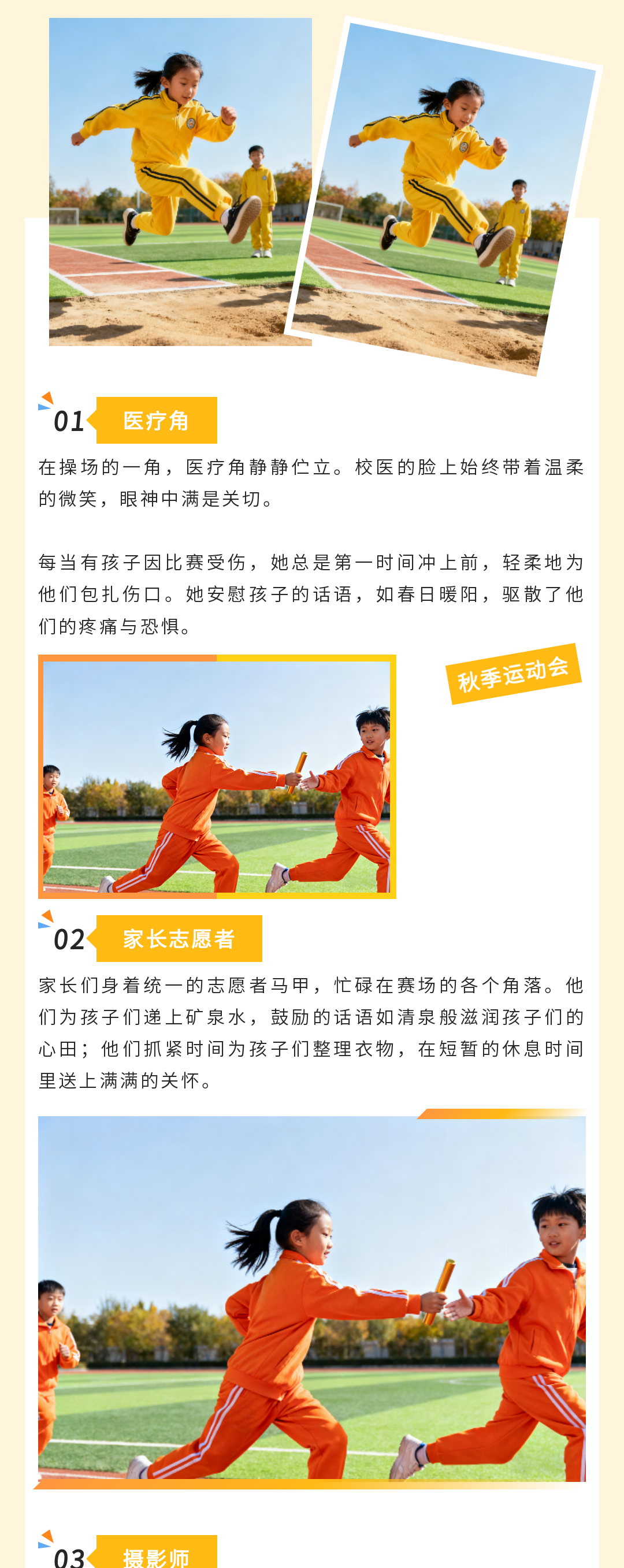 01 医疗角

在操场的一角，医疗角静静伫立。校医的脸上始终带着温柔的微笑，眼神中满是关切。

每当有孩子因比赛受伤，她总是第一时间冲上前，轻柔地为他们包扎伤口。她安慰孩子的话语，如春日暖阳，驱散了他们的疼痛与恐惧。

秋季运动会

02 家长志愿者

家长们身着统一的志愿者马甲，忙碌在赛场的各个角落。他们为孩子们递上矿泉水，鼓励的话语如清泉般滋润孩子们的心田；他们抓紧时间为孩子们整理衣物，在短暂的休息时间里送上满满的关怀。

03 摄影师